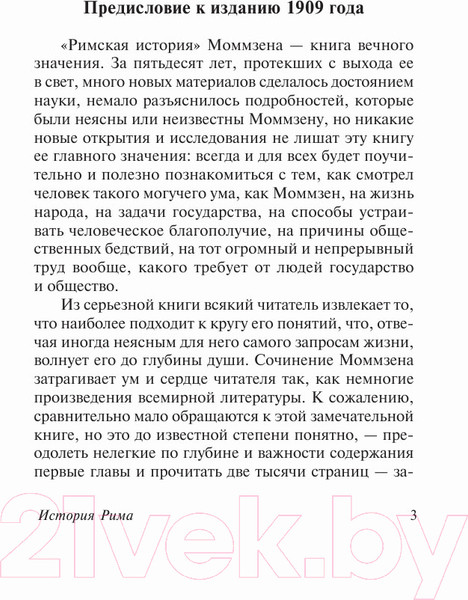 Предисловие к изданию 1909 года

«Римская история» Моммзена — книга вечного значения. За пятьдесят лет, протекших с выхода ее в свет, много новых материалов сделалось достоянием науки, немало разъяснилось подробностей, которые были неясны или неизвестны Моммзену, но никакие новые открытия и исследования не лишат эту книгу ее главного значения: всегда и для всех будет поучительно и полезно познакомиться с тем, как смотрел человек такого могучего ума, как Моммзен, на жизнь народа, на задачи государства, на способы устраивать человеческое благополучие, на причины общественных бедствий, на тот огромный и непрерывный труд вообще, какого требует от людей государство и общество.

Из серьезной книги всякий читатель извлекает то, что наиболее подходит к кругу его понятий, что, отвечая иногда неясным для него самого запросам жизни, волнует его до глубины души. Сочинение Моммзена затрагивает ум и сердце читателя так, как немногие произведения всемирной литературы. К сожалению, сравнительно мало обращаются к этой замечательной книге, но это до известной степени понятно, — преодолеть нелегкие по глубине и важности содержания первые главы и прочитать две тысячи страниц — за-

История Рима 3

21vek.by